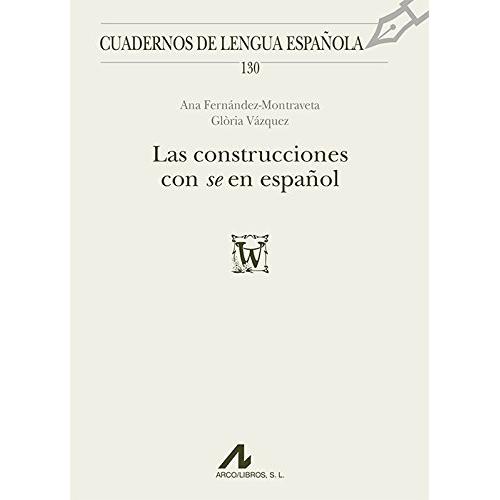 CUADERNOS DE LENGUA ESPAÑOLA
130

Ana Fernández-Montraveta
Glòria Vázquez

Las construcciones con se en español

W

ARCO/LIBROS, S. L.